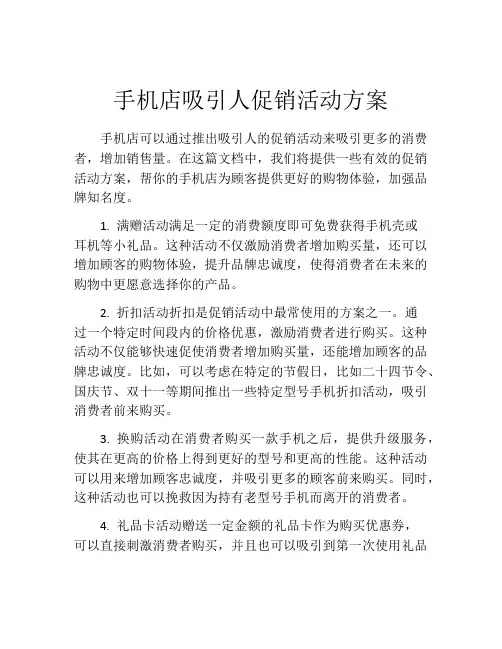 手机店吸引人促销活动方案

手机店可以通过推出吸引人的促销活动来吸引更多的消费者，增加销售量。在这篇文档中，我们将提供一些有效的促销活动方案，帮你的手机店为顾客提供更好的购物体验，加强品牌知名度。

1. 满赠活动满足一定的消费额度即可免费获得手机壳或耳机等小礼品。这种活动不仅激励消费者增加购买量，还可以增加顾客的购物体验，提升品牌忠诚度，使得消费者在未来的购物中更愿意选择你的产品。

2. 折扣活动折扣是促销活动中最常使用的方案之一。通过一个特定时间段内的价格优惠，激励消费者进行购买。这种活动不仅能够快速促使消费者增加购买量，还能增加顾客的品牌忠诚度。比如，可以考虑在特定的节假日，比如二十四节令、国庆节、双十一等期间推出一些特定型号手机折扣活动，吸引消费者前来购买。

3. 换购活动在消费者购买一款手机之后，提供升级服务，使其在更高的价格上得到更好的型号和更高的性能。这种活动可以用来增加顾客忠诚度，并吸引更多的顾客前来购买。同时，这种活动也可以挽救因为持有老型号手机而离开的消费者。

4. 礼品卡活动赠送一定金额的礼品卡作为购买优惠券，可以直接刺激消费者购买，并且也可以吸引到第一次使用礼品